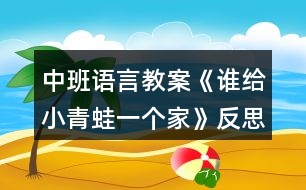 中班语言教案《谁给小青蛙一个家》反思